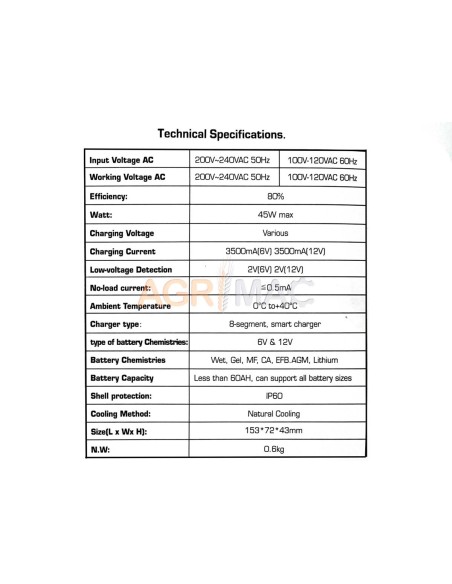 Technical Specifications.

| Input Voltage AC | 200V~240VAC 50Hz | 100V-120VAC 60Hz |
|---|---|---|
| Working Voltage AC | 200V~240VAC 50Hz | 100V-120VAC 60Hz |
| Efficiency: | 80% | |
| Watt: | 45W max | |
| Charging Voltage | Various | |
| Charging Current | 3500mA(6V) 3500mA(12V) | |
| Low-voltage Detection | 2V(6V) 2V(12V) | |
| No-load current: | ≤0.5mA | |
| Ambient Temperature | 0°C to+40°C | |
| Charger type: | 8-segment, smart charger | |
| type of battery Chemistries: | 6V & 12V | |
| Battery Chemistries | Wet, Gel, MF, CA, EFB.AGM, Lithium | |
| Battery Capacity | Less than 60AH, can support all battery sizes | |
| Shell protection: | IP60 | |
| Cooling Method: | Natural Cooling | |
| Size(L x Wx H): | 153*72*43mm | |
| N.W: | 0.6kg | |

AGRIMAC